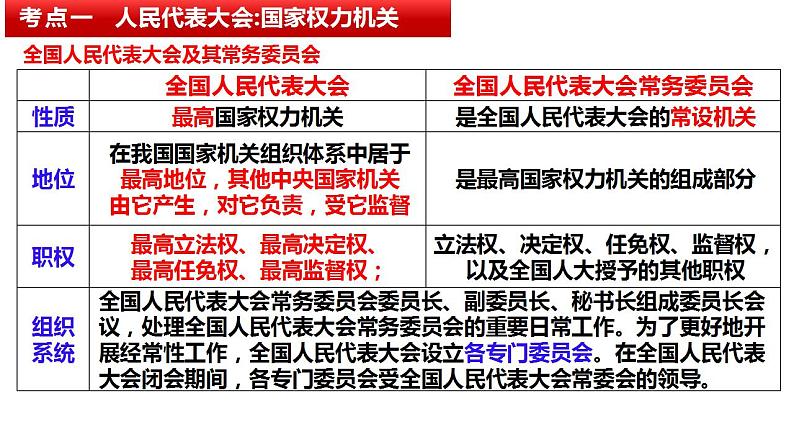 考点一　人民代表大会:国家权力机关

全国人民代表大会及其常务委员会

| | 全国人民代表大会 | 全国人民代表大会常务委员会 |
|---|---|---|
| 性质 | 最高国家权力机关 | 是全国人民代表大会的常设机关 |
| 地位 | 在我国国家机关组织体系中居于最高地位，其他中央国家机关由它产生，对它负责，受它监督 | 是最高国家权力机关的组成部分 |
| 职权 | 最高立法权、最高决定权、最高任免权、最高监督权； | 立法权、决定权、任免权、监督权，以及全国人大授予的其他职权 |
| 组织系统 | 全国人民代表大会常务委员会委员长、副委员长、秘书长组成委员长会议，处理全国人民代表大会常务委员会的重要日常工作。为了更好地开展经常性工作，全国人民代表大会设立各专门委员会。在全国人民代表大会闭会期间，各专门委员会受全国人民代表大会常委会的领导。 | |